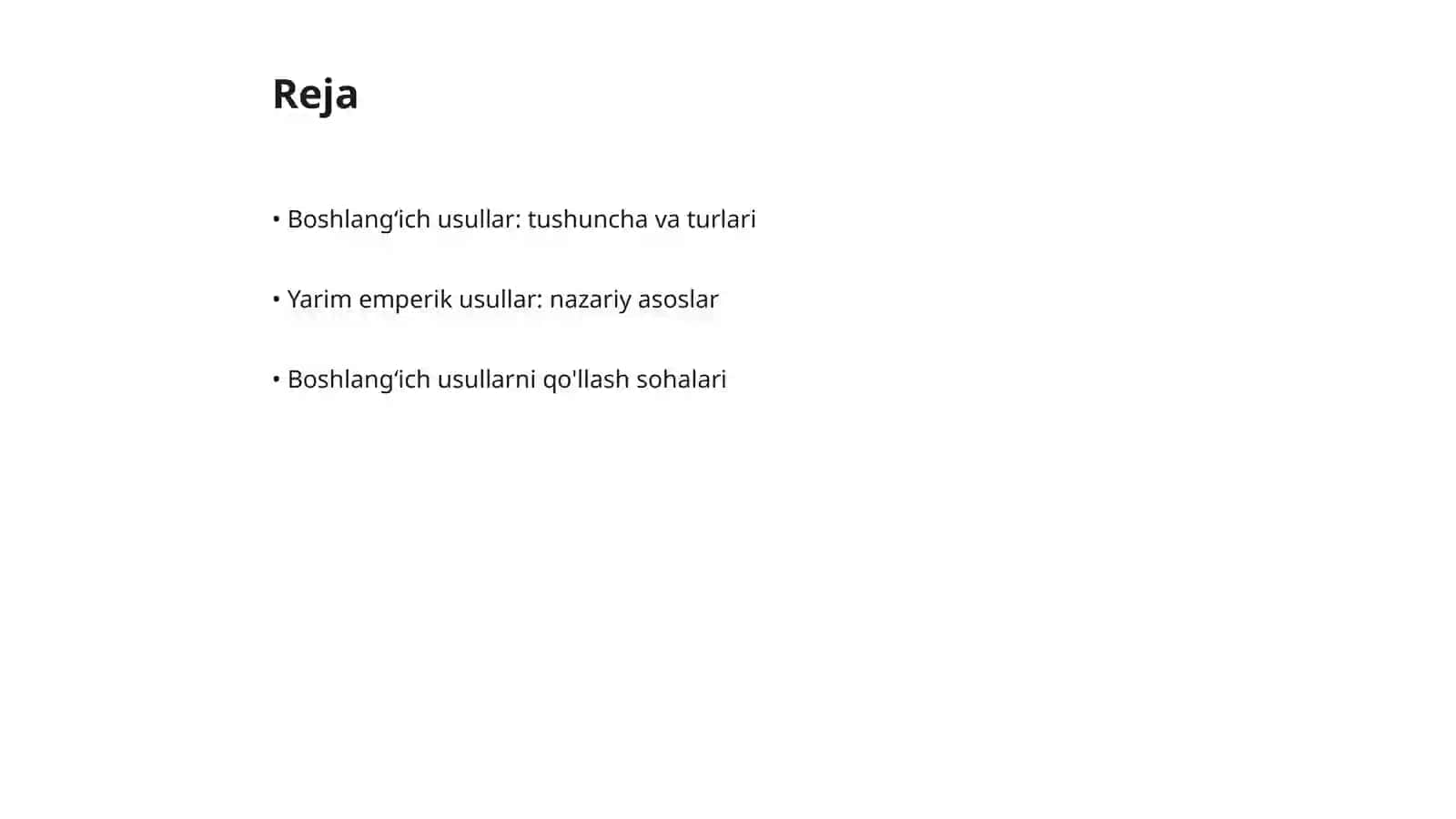 Reja

• Boshlang‘ich usullar: tushuncha va turlari

• Yarim emperik usullar: nazariy asoslar

• Boshlang‘ich usullarni qo'llash sohalari